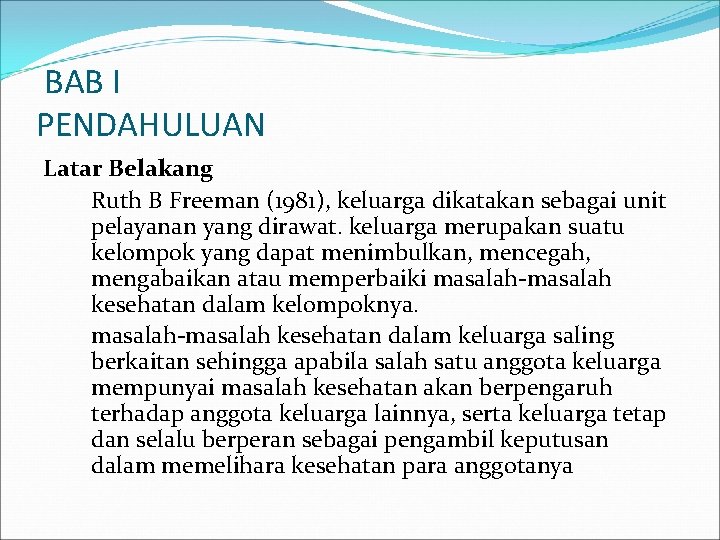 BAB I
PENDAHULUAN

Latar Belakang

Ruth B Freeman (1981), keluarga dikatakan sebagai unit pelayanan yang dirawat. keluarga merupakan suatu kelompok yang dapat menimbulkan, mencegah, mengabaikan atau memperbaiki masalah-masalah kesehatan dalam kelompoknya.

masalah-masalah kesehatan dalam keluarga saling berkaitan sehingga apabila salah satu anggota keluarga mempunyai masalah kesehatan akan berpengaruh terhadap anggota keluarga lainnya, serta keluarga tetap dan selalu berperan sebagai pengambil keputusan dalam memelihara kesehatan para anggotanya